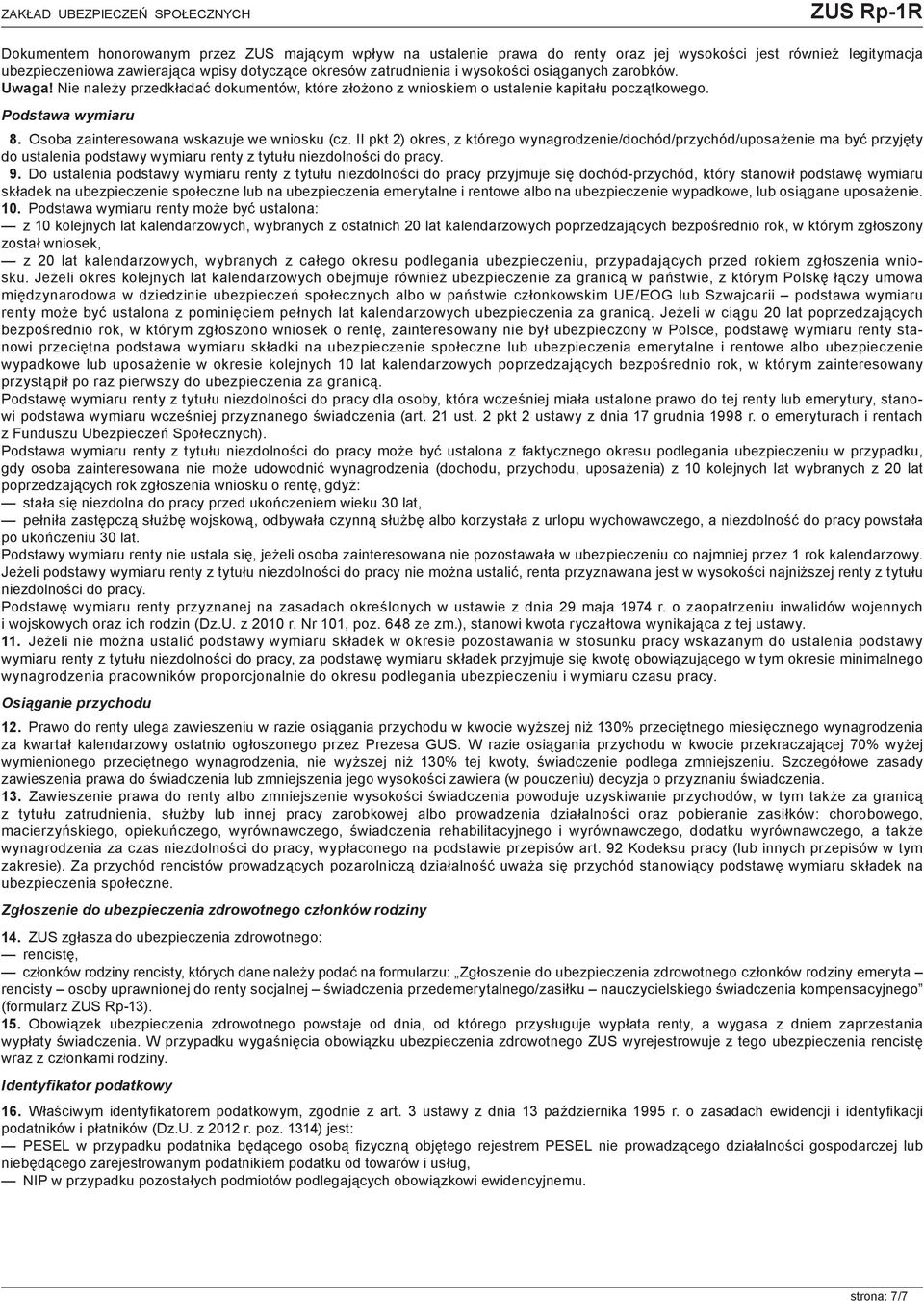 ZAKŁAD UBEZPIECZEŃ SPOŁECZNYCH

ZUS Rp-1R

Dokumentem honorowanym przez ZUS mającym wpływ na ustalenie prawa do renty oraz jej wysokości jest również legitymacja ubezpieczeniowa zawierająca wpisy dotyczące okresów zatrudnienia i wysokości osiąganych zarobków.
Uwaga! Nie należy przedkładać dokumentów, które złożono z wnioskiem o ustalenie kapitału początkowego.

Podstawa wymiaru

8. Osoba zainteresowana wskazuje we wniosku (cz. II pkt 2) okres, z którego wynagrodzenie/dochód/przychód/uposażenie ma być przyjęty do ustalenia podstawy wymiaru renty z tytułu niezdolności do pracy.
9. Do ustalenia podstawy wymiaru renty z tytułu niezdolności do pracy przyjmuje się dochód-przychód, który stanowił podstawę wymiaru składek na ubezpieczenie społeczne lub na ubezpieczenia emerytalne i rentowe albo na ubezpieczenie wypadkowe, lub osiągane uposażenie.
10. Podstawa wymiaru renty może być ustalona:
— z 10 kolejnych lat kalendarzowych, wybranych z ostatnich 20 lat kalendarzowych poprzedzających bezpośrednio rok, w którym zgłoszony został wniosek,
— z 20 lat kalendarzowych, wybranych z całego okresu podlegania ubezpieczeniu, przypadających przed rokiem zgłoszenia wniosku. Jeżeli okres kolejnych lat kalendarzowych obejmuje również ubezpieczenie za granicą w państwie, z którym Polskę łączy umowa międzynarodowa w dziedzinie ubezpieczeń społecznych albo w państwie członkowskim UE/EOG lub Szwajcarii – podstawa wymiaru renty może być ustalona z pominięciem pełnych lat kalendarzowych ubezpieczenia za granicą. Jeżeli w ciągu 20 lat poprzedzających bezpośrednio rok, w którym zgłoszono wniosek o rentę, zainteresowany nie był ubezpieczony w Polsce, podstawę wymiaru renty stanowi przeciętna podstawa wymiaru składki na ubezpieczenie społeczne lub ubezpieczenia emerytalne i rentowe albo ubezpieczenie wypadkowe lub uposażenie w okresie kolejnych 10 lat kalendarzowych poprzedzających bezpośrednio rok, w którym zainteresowany przystąpił po raz pierwszy do ubezpieczenia za granicą.
Podstawę wymiaru renty z tytułu niezdolności do pracy dla osoby, która wcześniej miała ustalone prawo do tej renty lub emerytury, stanowi podstawa wymiaru wcześniej przyznanego świadczenia (art. 21 ust. 2 pkt 2 ustawy z dnia 17 grudnia 1998 r. o emeryturach i rentach z Funduszu Ubezpieczeń Społecznych).
Podstawa wymiaru renty z tytułu niezdolności do pracy może być ustalona z faktycznego okresu podlegania ubezpieczeniu w przypadku, gdy osoba zainteresowana nie może udowodnić wynagrodzenia (dochodu, przychodu, uposażenia) z 10 kolejnych lat wybranych z 20 lat poprzedzających rok zgłoszenia wniosku o rentę, gdyż:
— stała się niezdolna do pracy przed ukończeniem wieku 30 lat,
— pełniła zastępczą służbę wojskową, odbywała czynną służbę albo korzystała z urlopu wychowawczego, a niezdolność do pracy powstała po ukończeniu 30 lat.
Podstawy wymiaru renty nie ustala się, jeżeli osoba zainteresowana nie pozostawała w ubezpieczeniu co najmniej przez 1 rok kalendarzowy. Jeżeli podstawy wymiaru renty z tytułu niezdolności do pracy nie można ustalić, renta przyznawana jest w wysokości najniższej renty z tytułu niezdolności do pracy.
Podstawę wymiaru renty przyznanej na zasadach określonych w ustawie z dnia 29 maja 1974 r. o zaopatrzeniu inwalidów wojennych i wojskowych oraz ich rodzin (Dz.U. z 2010 r. Nr 101, poz. 648 ze zm.), stanowi kwota ryczałtowa wynikająca z tej ustawy.
11. Jeżeli nie można ustalić podstawy wymiaru składek w okresie pozostawania w stosunku pracy wskazanym do ustalenia podstawy wymiaru renty z tytułu niezdolności do pracy, za podstawę wymiaru składek przyjmuje się kwotę obowiązującego w tym okresie minimalnego wynagrodzenia pracowników proporcjonalnie do okresu podlegania ubezpieczeniu i wymiaru czasu pracy.

Osiąganie przychodu

12. Prawo do renty ulega zawieszeniu w razie osiągania przychodu w kwocie wyższej niż 130% przeciętnego miesięcznego wynagrodzenia za kwartał kalendarzowy ostatnio ogłoszonego przez Prezesa GUS. W razie osiągania przychodu w kwocie przekraczającej 70% wyżej wymienionego przeciętnego wynagrodzenia, nie wyższej niż 130% tej kwoty, świadczenie podlega zmniejszeniu. Szczegółowe zasady zawieszenia prawa do świadczenia lub zmniejszenia jego wysokości zawiera (w pouczeniu) decyzja o przyznaniu świadczenia.
13. Zawieszenie prawa do renty albo zmniejszenie wysokości świadczenia powoduje uzyskiwanie przychodów, w tym także za granicą z tytułu zatrudnienia, służby lub innej pracy zarobkowej albo prowadzenia działalności oraz pobieranie zasiłków: chorobowego, macierzyńskiego, opiekuńczego, wyrównawczego, świadczenia rehabilitacyjnego i wyrównawczego, dodatku wyrównawczego, a także wynagrodzenia za czas niezdolności do pracy, wypłaconego na podstawie przepisów art. 92 Kodeksu pracy (lub innych przepisów w tym zakresie). Za przychód rencistów prowadzących pozarolniczą działalność uważa się przychód stanowiący podstawę wymiaru składek na ubezpieczenia społeczne.

Zgłoszenie do ubezpieczenia zdrowotnego członków rodziny

14. ZUS zgłasza do ubezpieczenia zdrowotnego:
— rencistę,
— członków rodziny rencisty, których dane należy podać na formularzu: „Zgłoszenie do ubezpieczenia zdrowotnego członków rodziny emeryta – rencisty – osoby uprawnionej do renty socjalnej – świadczenia przedemerytalnego/zasiłku – nauczycielskiego świadczenia kompensacyjnego” (formularz ZUS Rp-13).
15. Obowiązek ubezpieczenia zdrowotnego powstaje od dnia, od którego przysługuje wypłata renty, a wygasa z dniem zaprzestania wypłaty świadczenia. W przypadku wygaśnięcia obowiązku ubezpieczenia zdrowotnego ZUS wyrejestrowuje z tego ubezpieczenia rencistę wraz z członkami rodziny.

Identyfikator podatkowy

16. Właściwym identyfikatorem podatkowym, zgodnie z art. 3 ustawy z dnia 13 października 1995 r. o zasadach ewidencji i identyfikacji podatników i płatników (Dz.U. z 2012 r. poz. 1314) jest:
— PESEL w przypadku podatnika będącego osobą fizyczną objętego rejestrem PESEL nie prowadzącego działalności gospodarczej lub niebędącego zarejestrowanym podatnikiem podatku od towarów i usług,
— NIP w przypadku pozostałych podmiotów podlegających obowiązkowi ewidencyjnemu.

strona: 7/7